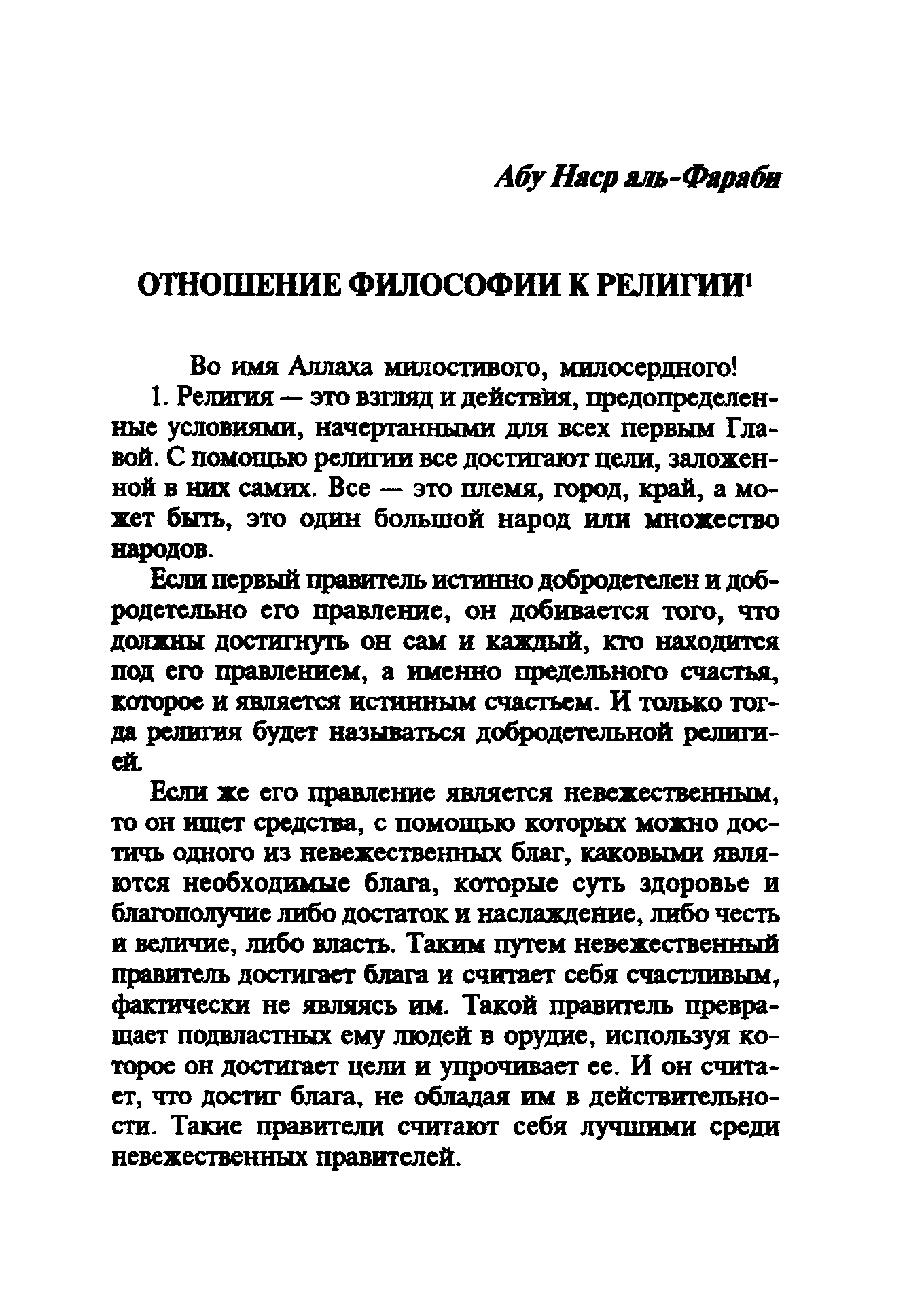 Абу Наср аль-Фараби

ОТНОШЕНИЕ ФИЛОСОФИИ К РЕЛИГИИ$^1$

Во имя Аллаха милостивого, милосердного!

1. Религия — это взгляд и действия, предопределенные условиями, начертанными для всех первым Главой. С помощью религии все достигают цели, заложенной в них самих. Все — это племя, город, край, а может быть, это один большой народ или множество народов.

Если первый правитель истинно добродетелен и добродетельно его правление, он добивается того, что должны достигнуть он сам и каждый, кто находится под его правлением, а именно предельного счастья, которое и является истинным счастьем. И только тогда религия будет называться добродетельной религией.

Если же его правление является невежественным, то он ищет средства, с помощью которых можно достичь одного из невежественных благ, каковыми являются необходимые блага, которые суть здоровье и благополучие либо достаток и наслаждение, либо честь и величие, либо власть. Таким путем невежественный правитель достигает блага и считает себя счастливым, фактически не являясь им. Такой правитель превращает подвластных ему людей в орудие, используя которое он достигает цели и упрочивает ее. И он считает, что достиг блага, не обладая им в действительности. Такие правители считают себя лучшими среди невежественных правителей.